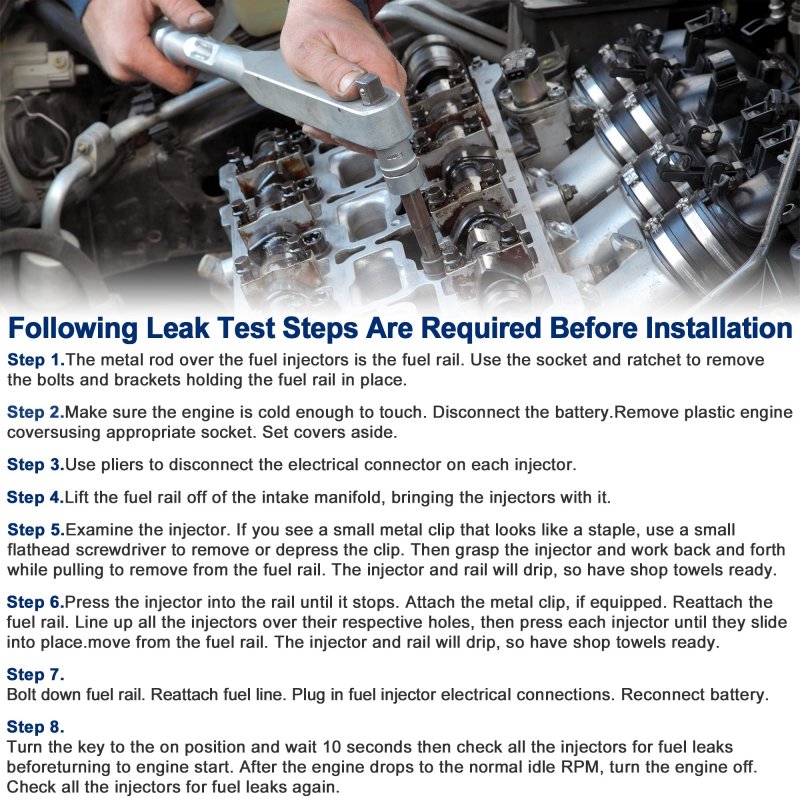 Following Leak Test Steps Are Required Before Installation

Step 1.The metal rod over the fuel injectors is the fuel rail. Use the socket and ratchet to remove the bolts and brackets holding the fuel rail in place.

Step 2.Make sure the engine is cold enough to touch. Disconnect the battery.Remove plastic engine coversusing appropriate socket. Set covers aside.

Step 3.Use pliers to disconnect the electrical connector on each injector.

Step 4.Lift the fuel rail off of the intake manifold, bringing the injectors with it.

Step 5.Examine the injector. If you see a small metal clip that looks like a staple, use a small flathead screwdriver to remove or depress the clip. Then grasp the injector and work back and forth while pulling to remove from the fuel rail. The injector and rail will drip, so have shop towels ready.

Step 6.Press the injector into the rail until it stops. Attach the metal clip, if equipped. Reattach the fuel rail. Line up all the injectors over their respective holes, then press each injector until they slide into place.move from the fuel rail. The injector and rail will drip, so have shop towels ready.

Step 7.
Bolt down fuel rail. Reattach fuel line. Plug in fuel injector electrical connections. Reconnect battery.

Step 8.
Turn the key to the on position and wait 10 seconds then check all the injectors for fuel leaks beforeturning to engine start. After the engine drops to the normal idle RPM, turn the engine off. Check all the injectors for fuel leaks again.